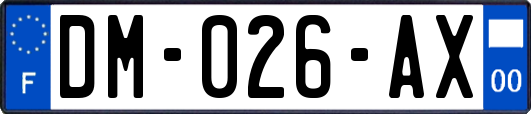 F
DM-026-AX
00